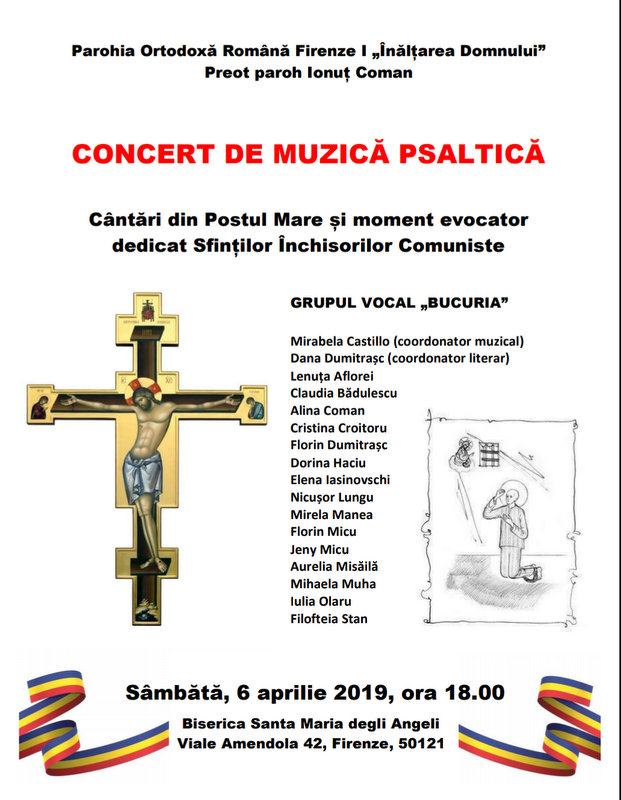 Parohia Ortodoxă Română Firenze I „Înălțarea Domnului”
Preot paroh Ionuț Coman

CONCERT DE MUZICĂ PSALTICĂ

Cântări din Postul Mare și moment evocator dedicat Sfinților Închisorilor Comuniste

GRUPUL VOCAL „BUCURIA”

Mirabela Castillo (coordonator muzical)
Dana Dumitrașc (coordonator literar)
Lenuța Aflorei
Claudia Bădulescu
Alina Coman
Cristina Croitoru
Florin Dumitrașc
Dorina Haciu
Elena Iasinovschi
Nicușor Lungu
Mirela Manea
Florin Micu
Jeny Micu
Aurelia Misăilă
Mihaela Muha
Iulia Olaru
Filofteia Stan

Sâmbătă, 6 aprilie 2019, ora 18.00

Biserica Santa Maria degli Angeli
Viale Amendola 42, Firenze, 50121